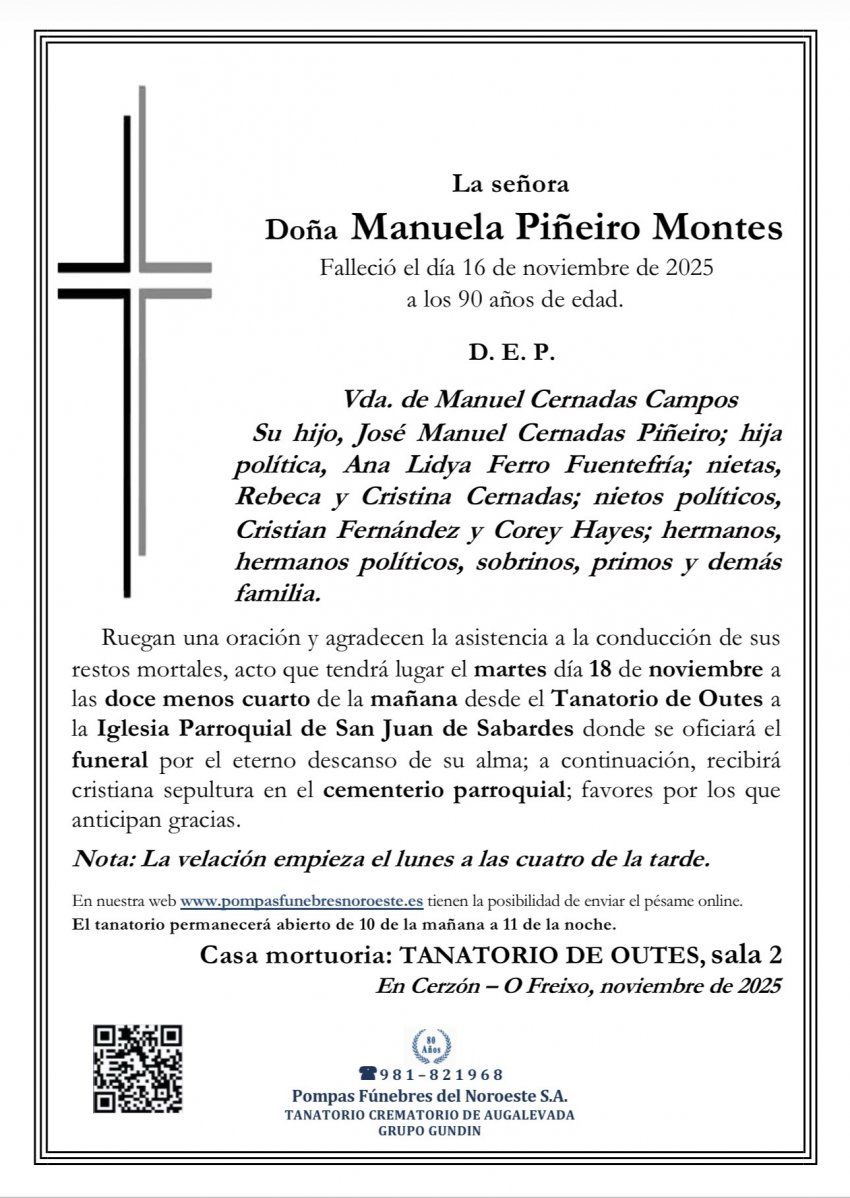 La señora

Doña Manuela Piñeiro Montes

Falleció el día 16 de noviembre de 2025
a los 90 años de edad.

D. E. P.

Vda. de Manuel Cernadas Campos

Su hijo, José Manuel Cernadas Piñeiro; hija política, Ana Lidya Ferro Fuentefría; nietas, Rebeca y Cristina Cernadas; nietos políticos, Cristian Fernández y Corey Hayes; hermanos, hermanos políticos, sobrinos, primos y demás familia.

Ruegan una oración y agradecen la asistencia a la conducción de sus restos mortales, acto que tendrá lugar el martes día 18 de noviembre a las doce menos cuarto de la mañana desde el Tanatorio de Outes a la Iglesia Parroquial de San Juan de Sabardes donde se oficiará el funeral por el eterno descanso de su alma; a continuación, recibirá cristiana sepultura en el cementerio parroquial; favores por los que anticipan gracias.

Nota: La velación empieza el lunes a las cuatro de la tarde.

En nuestra web www.pompasfunebresnoroeste.es tienen la posibilidad de enviar el pésame online.
El tanatorio permanecerá abierto de 10 de la mañana a 11 de la noche.

Casa mortuoria: TANATORIO DE OUTES, sala 2

En Cerzón – O Freixo, noviembre de 2025

80 Años

981-821968

Pompas Fúnebres del Noroeste S.A.

TANATORIO CREMATORIO DE AUGALEVADA

GRUPO GUNDIN